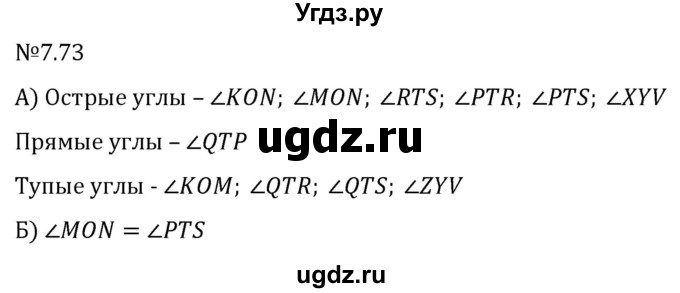 Угдз.ру

№7.73

А) Острые углы – $\angle KON$; $\angle MON$; $\angle RTS$; $\angle PTR$; $\angle PTS$; $\angle XYV$

Прямые углы – $\angle QTP$ ugdz.ru

Тупые углы - $\angle KOM$; $\angle QTR$; $\angle QTS$; $\angle ZYV$

Б) $\angle MON = \angle PTS$

ugdz.ru